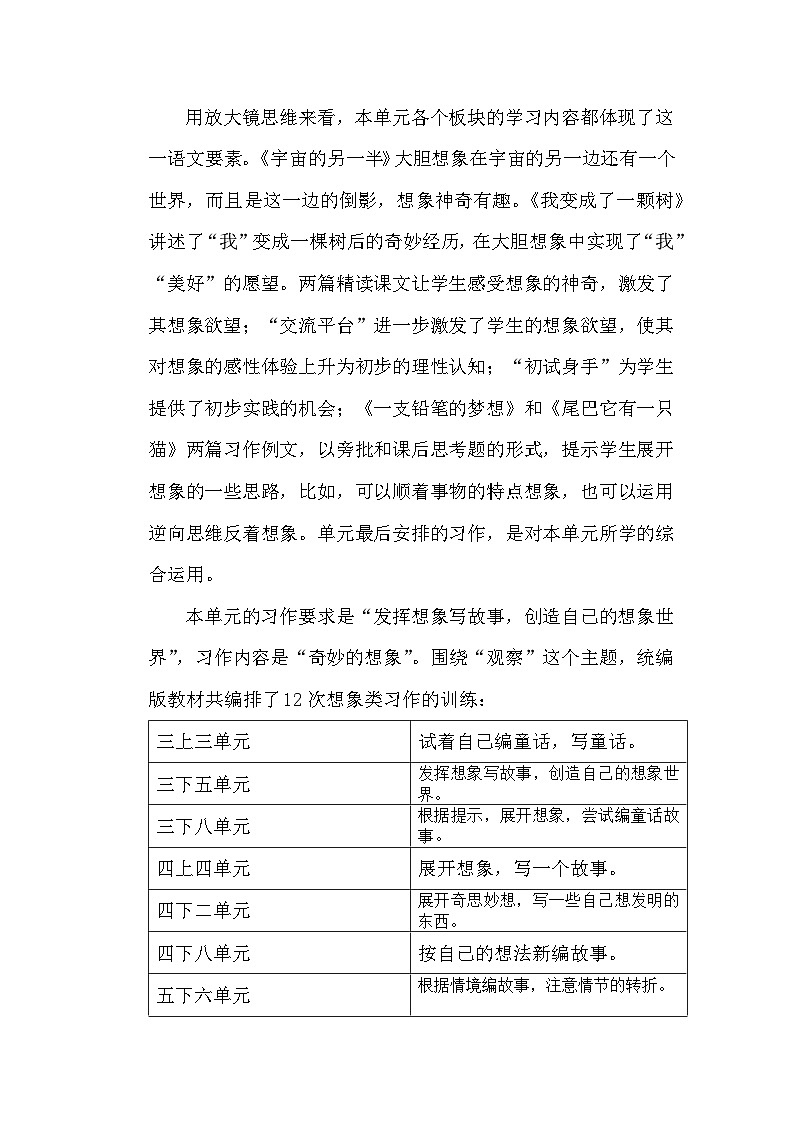 用放大镜思维来看，本单元各个板块的学习内容都体现了这一语文要素。《宇宙的另一半》大胆想象在宇宙的另一边还有一个世界，而且是这一边的倒影，想象神奇有趣。《我变成了一颗树》讲述了“我”变成一棵树后的奇妙经历，在大胆想象中实现了“我”“美好”的愿望。两篇精读课文让学生感受想象的神奇，激发了其想象欲望；“交流平台”进一步激发了学生的想象欲望，使其对想象的感性体验上升为初步的理性认知；“初试身手”为学生提供了初步实践的机会；《一支铅笔的梦想》和《尾巴它有一只猫》两篇习作例文，以旁批和课后思考题的形式，提示学生展开想象的一些思路，比如，可以顺着事物的特点想象，也可以运用逆向思维反着想象。单元最后安排的习作，是对本单元所学的综合运用。

本单元的习作要求是“发挥想象写故事，创造自己的想象世界”，习作内容是“奇妙的想象”。围绕“观察”这个主题，统编版教材共编排了12次想象类习作的训练：

| 三上三单元 | 试着自己编童话，写童话。 |
|---|---|
| 三下五单元 | 发挥想象写故事，创造自己的想象世界。 |
| 三下八单元 | 根据提示，展开想象，尝试编童话故事。 |
| 四上四单元 | 展开想象，写一个故事。 |
| 四下二单元 | 展开奇思妙想，写一些自己想发明的东西。 |
| 四下八单元 | 按自己的想法新编故事。 |
| 五下六单元 | 根据情境编故事，注意情节的转折。 |